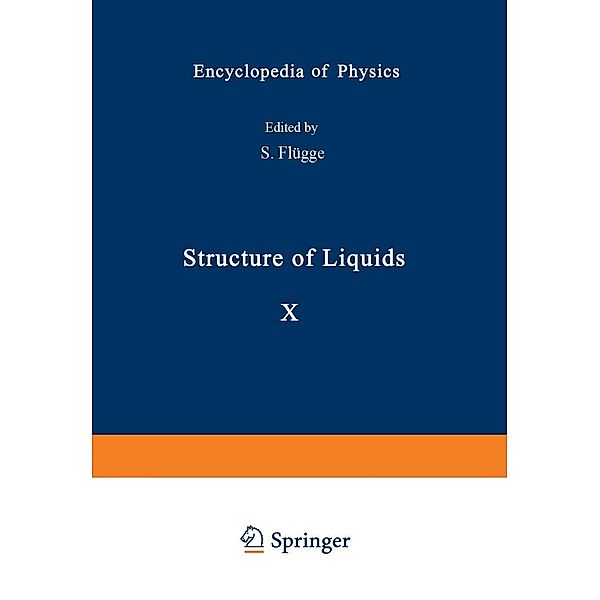 Encyclopedia of Physics

Edited by
S. Flügge

Structure of Liquids

X

Springer